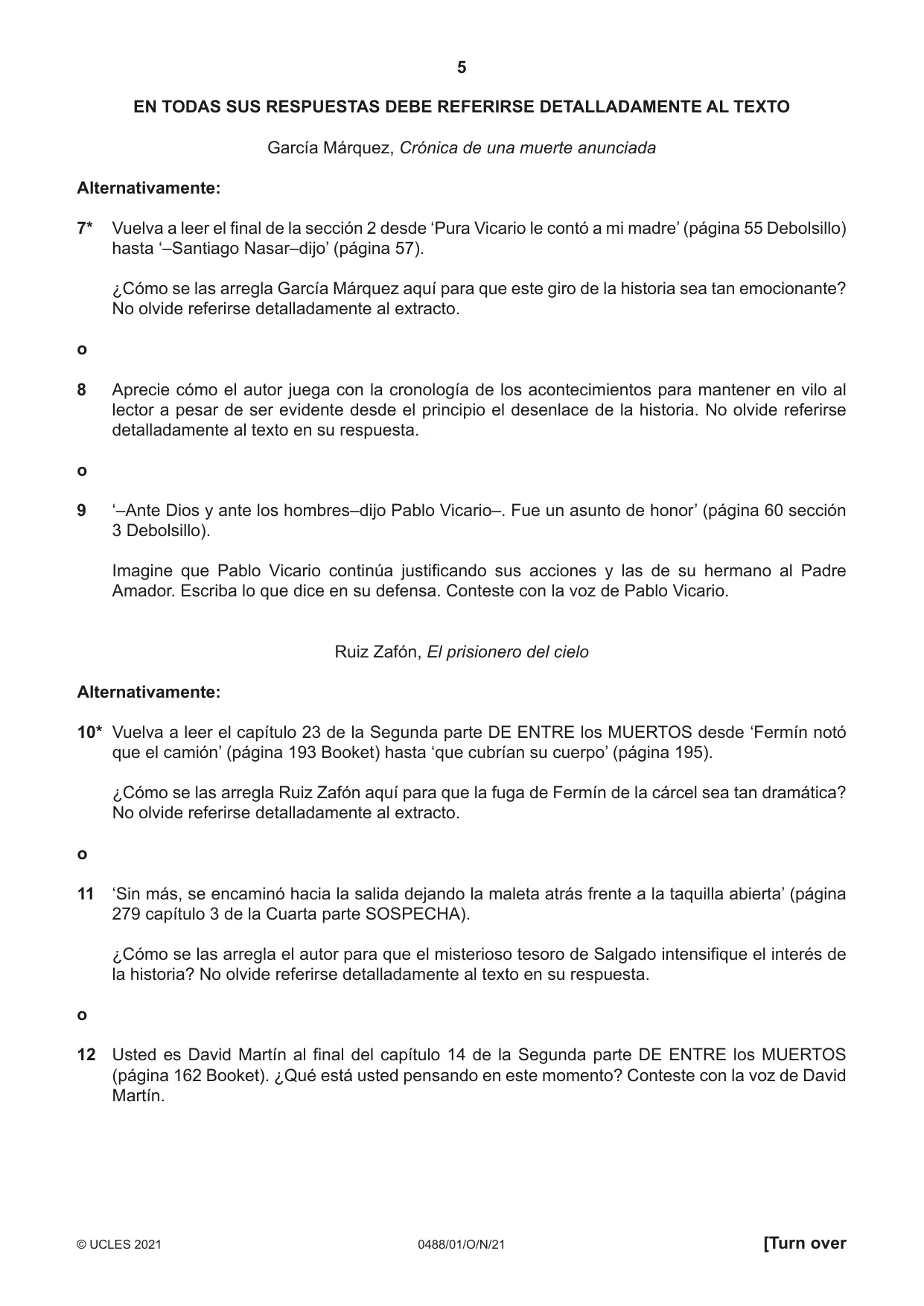 5

EN TODAS SUS RESPUESTAS DEBE REFERIRSE DETALLADAMENTE AL TEXTO

García Márquez, Crónica de una muerte anunciada

Alternativamente:

7* Vuelva a leer el final de la sección 2 desde 'Pura Vicario le contó a mi madre' (página 55 Debolsillo) hasta '–Santiago Nasar–dijo' (página 57).

¿Cómo se las arregla García Márquez aquí para que este giro de la historia sea tan emocionante? No olvide referirse detalladamente al extracto.

o

8 Aprecie cómo el autor juega con la cronología de los acontecimientos para mantener en vilo al lector a pesar de ser evidente desde el principio el desenlace de la historia. No olvide referirse detalladamente al texto en su respuesta.

o

9 '–Ante Dios y ante los hombres–dijo Pablo Vicario–. Fue un asunto de honor' (página 60 sección 3 Debolsillo).

Imagine que Pablo Vicario continúa justificando sus acciones y las de su hermano al Padre Amador. Escriba lo que dice en su defensa. Conteste con la voz de Pablo Vicario.

Ruiz Zafón, El prisionero del cielo

Alternativamente:

10* Vuelva a leer el capítulo 23 de la Segunda parte DE ENTRE los MUERTOS desde 'Fermín notó que el camión' (página 193 Booket) hasta 'que cubrían su cuerpo' (página 195).

¿Cómo se las arregla Ruiz Zafón aquí para que la fuga de Fermín de la cárcel sea tan dramática? No olvide referirse detalladamente al extracto.

o

11 'Sin más, se encaminó hacia la salida dejando la maleta atrás frente a la taquilla abierta' (página 279 capítulo 3 de la Cuarta parte SOSPECHA).

¿Cómo se las arregla el autor para que el misterioso tesoro de Salgado intensifique el interés de la historia? No olvide referirse detalladamente al texto en su respuesta.

o

12 Usted es David Martín al final del capítulo 14 de la Segunda parte DE ENTRE los MUERTOS (página 162 Booket). ¿Qué está usted pensando en este momento? Conteste con la voz de David Martín.

© UCLES 2021 0488/01/O/N/21 [Turn over